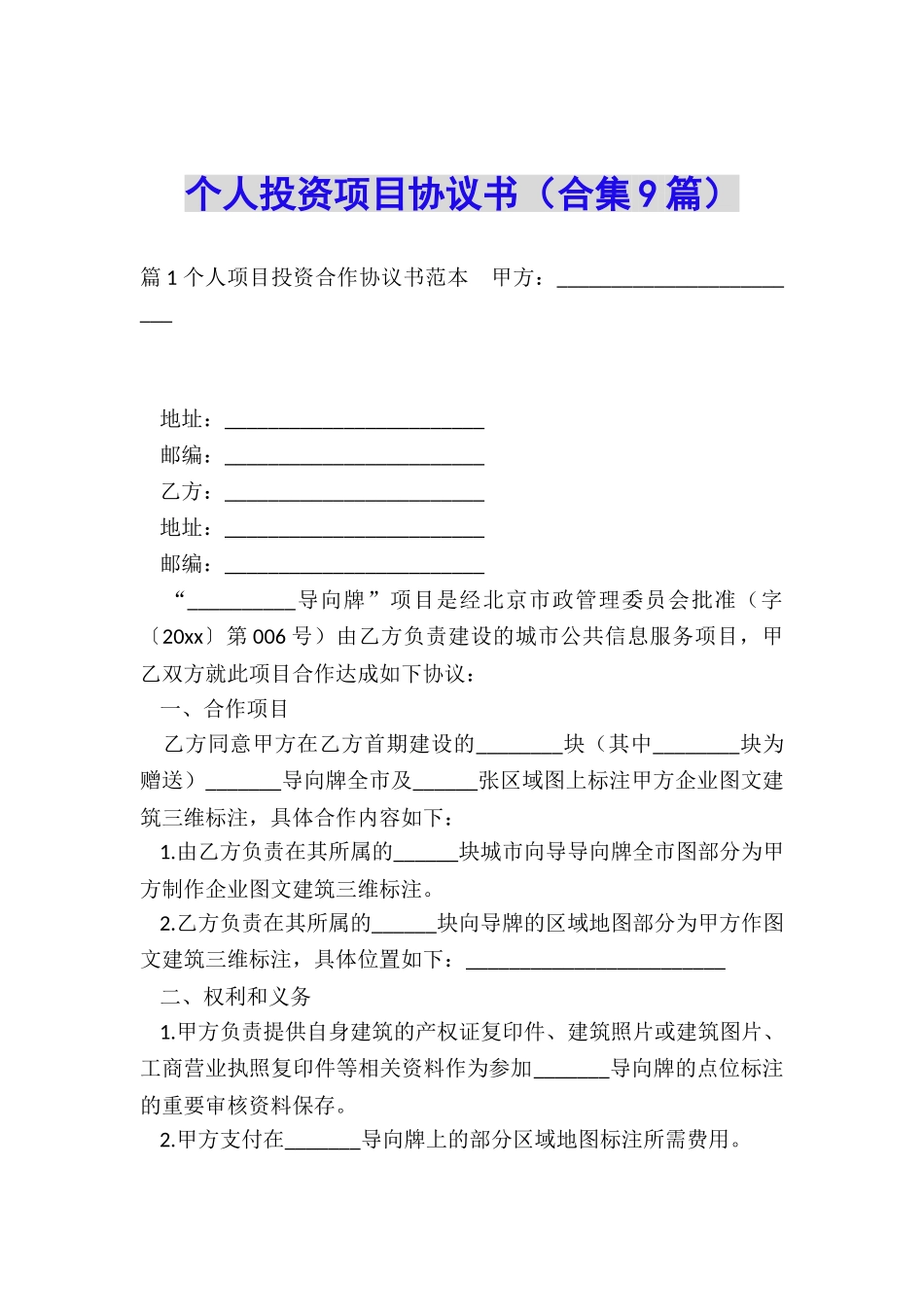 个人投资项目协议书（合集9篇）

篇1个人项目投资合作协议书范本 甲方：____

地址：____
邮编：____
乙方：____
地址：____
邮编：____

“____导向牌”项目是经北京市政管理委员会批准（字〔20xx〕第006号）由乙方负责建设的城市公共信息服务项目，甲乙双方就此项目合作达成如下协议：

一、合作项目

乙方同意甲方在乙方首期建设的____块（其中____块为赠送）____导向牌全市及____张区域图上标注甲方企业图文建筑三维标注，具体合作内容如下：

1.由乙方负责在其所属的____块城市向导导向牌全市图部分为甲方制作企业图文建筑三维标注。

2.乙方负责在其所属的____块向导牌的区域地图部分为甲方作图文建筑三维标注，具体位置如下：____

二、权利和义务

1.甲方负责提供自身建筑的产权证复印件、建筑照片或建筑图片、工商营业执照复印件等相关资料作为参加____导向牌的点位标注的重要审核资料保存。

2.甲方支付在____导向牌上的部分区域地图标注所需费用。